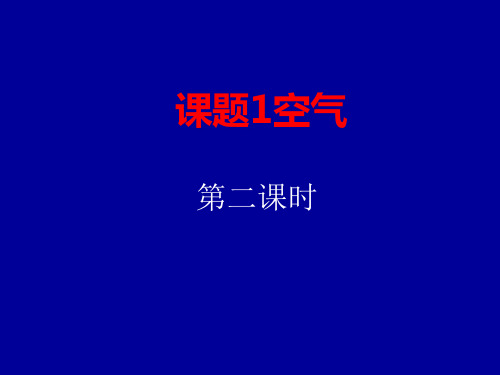 课题1空气

第二课时